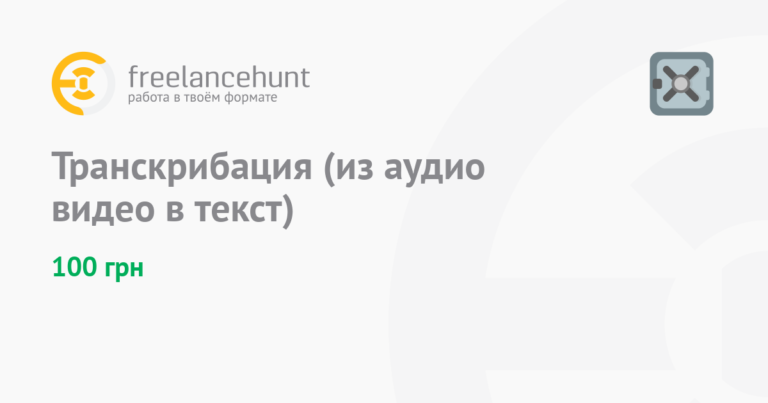 freelancehunt
работа в твоём формате

Транскрибация (из аудио видео в текст)

100 грн